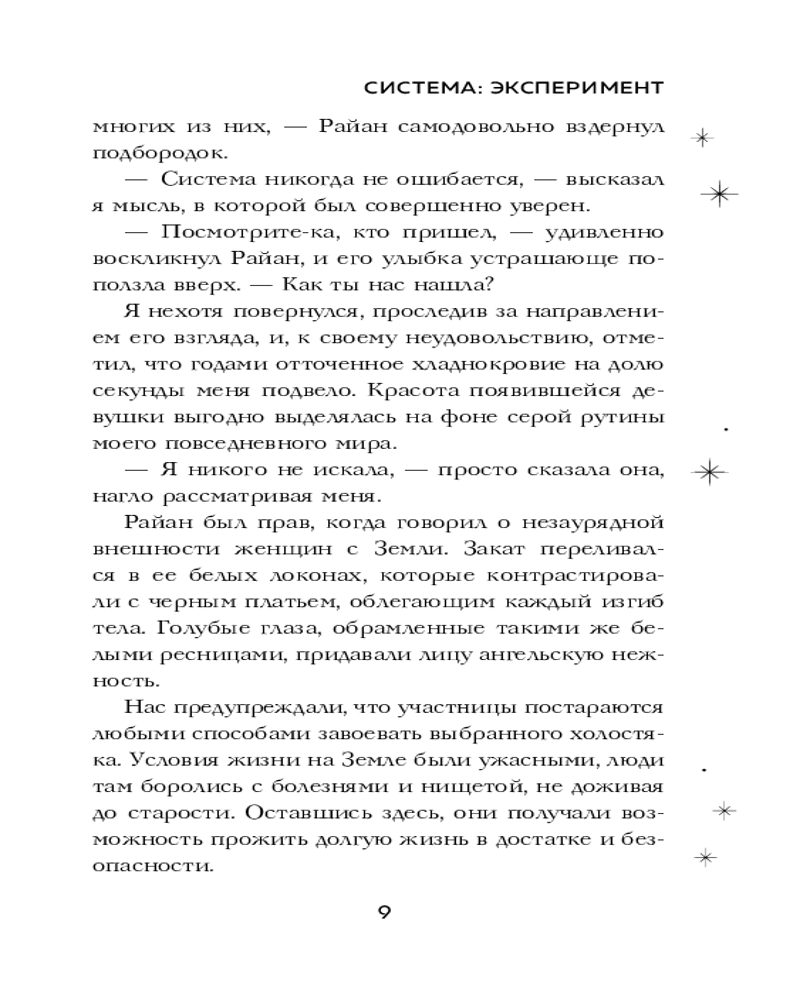 СИСТЕМА: ЭКСПЕРИМЕНТ

многих из них, — Райан самодовольно вздернул подбородок.

— Система никогда не ошибается, — высказал я мысль, в которой был совершенно уверен.

— Посмотрите-ка, кто пришел, — удивленно воскликнул Райан, и его улыбка устрашающе поползла вверх. — Как ты нас нашла?

Я нехотя повернулся, проследив за направлением его взгляда, и, к своему неудовольствию, отметил, что годами отточенное хладнокровие на долю секунды меня подвело. Красота появившейся девушки выгодно выделялась на фоне серой рутины моего повседневного мира.

— Я никого не искала, — просто сказала она, нагло рассматривая меня.

Райан был прав, когда говорил о незаурядной внешности женщин с Земли. Закат переливался в ее белых локонах, которые контрастировали с черным платьем, облегающим каждый изгиб тела. Голубые глаза, обрамленные такими же белыми ресницами, придавали лицу ангельскую нежность.

Нас предупреждали, что участницы постараются любыми способами завоевать выбранного холостяка. Условия жизни на Земле были ужасными, люди там боролись с болезнями и нищетой, не доживая до старости. Оставшись здесь, они получали возможность прожить долгую жизнь в достатке и безопасности.

9